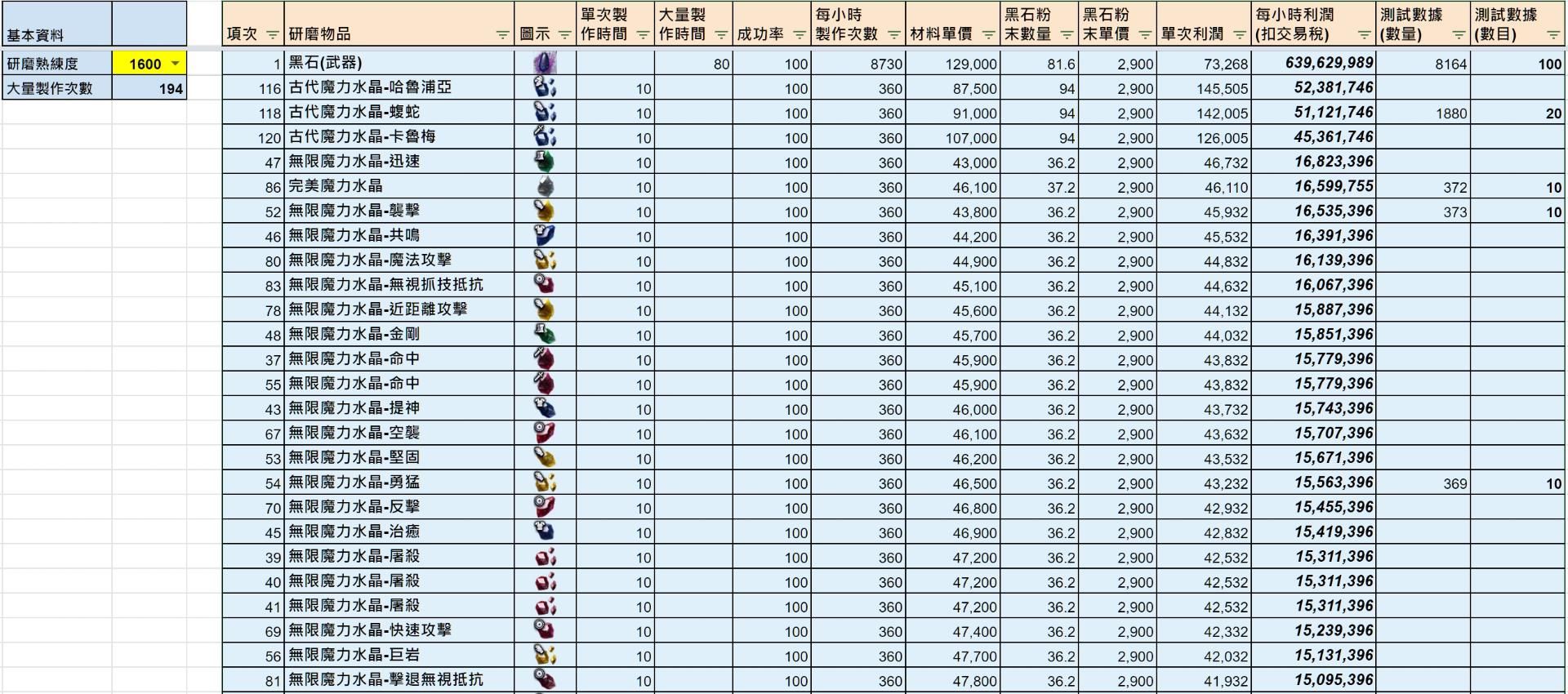 | 基本資料 | |
|---|---|
| 研磨熟練度 | 1600 |
| 大量製作次數 | 194 |

| 項次 | 研磨物品 | 圖示 | 單次製作時間 | 大量製作時間 | 成功率 | 每小時製作次數 | 材料單價 | 黑石粉末數量 | 黑石粉末單價 | 單次利潤 | 每小時利潤(扣交易稅) | 測試數據(數量) | 測試數據(數目) |
|---|---|---|---|---|---|---|---|---|---|---|---|---|---|
| 1 | 黑石(武器) | | | 80 | 100 | 8730 | 129,000 | 81.6 | 2,900 | 73,268 | 639,629,989 | 8164 | 100 |
| 116 | 古代魔力水晶-哈魯浦亞 | | 10 | | 100 | 360 | 87,500 | 94 | 2,900 | 145,505 | 52,381,746 | | |
| 118 | 古代魔力水晶-蝮蛇 | | 10 | | 100 | 360 | 91,000 | 94 | 2,900 | 142,005 | 51,121,746 | 1880 | 20 |
| 120 | 古代魔力水晶-卡魯梅 | | 10 | | 100 | 360 | 107,000 | 94 | 2,900 | 126,005 | 45,361,746 | | |
| 47 | 無限魔力水晶-迅速 | | 10 | | 100 | 360 | 43,000 | 36.2 | 2,900 | 46,732 | 16,823,396 | | |
| 86 | 完美魔力水晶 | | 10 | | 100 | 360 | 46,100 | 37.2 | 2,900 | 46,110 | 16,599,755 | 372 | 10 |
| 52 | 無限魔力水晶-襲擊 | | 10 | | 100 | 360 | 43,800 | 36.2 | 2,900 | 45,932 | 16,535,396 | 373 | 10 |
| 46 | 無限魔力水晶-共鳴 | | 10 | | 100 | 360 | 44,200 | 36.2 | 2,900 | 45,532 | 16,391,396 | | |
| 80 | 無限魔力水晶-魔法攻擊 | | 10 | | 100 | 360 | 44,900 | 36.2 | 2,900 | 44,832 | 16,139,396 | | |
| 83 | 無限魔力水晶-無視抓技抵抗 | | 10 | | 100 | 360 | 45,100 | 36.2 | 2,900 | 44,632 | 16,067,396 | | |
| 78 | 無限魔力水晶-近距離攻擊 | | 10 | | 100 | 360 | 45,600 | 36.2 | 2,900 | 44,132 | 15,887,396 | | |
| 48 | 無限魔力水晶-金剛 | | 10 | | 100 | 360 | 45,700 | 36.2 | 2,900 | 44,032 | 15,851,396 | | |
| 37 | 無限魔力水晶-命中 | | 10 | | 100 | 360 | 45,900 | 36.2 | 2,900 | 43,832 | 15,779,396 | | |
| 55 | 無限魔力水晶-命中 | | 10 | | 100 | 360 | 45,900 | 36.2 | 2,900 | 43,832 | 15,779,396 | | |
| 43 | 無限魔力水晶-提神 | | 10 | | 100 | 360 | 46,000 | 36.2 | 2,900 | 43,732 | 15,743,396 | | |
| 67 | 無限魔力水晶-空襲 | | 10 | | 100 | 360 | 46,100 | 36.2 | 2,900 | 43,632 | 15,707,396 | | |
| 53 | 無限魔力水晶-堅固 | | 10 | | 100 | 360 | 46,200 | 36.2 | 2,900 | 43,532 | 15,671,396 | | |
| 54 | 無限魔力水晶-勇猛 | | 10 | | 100 | 360 | 46,500 | 36.2 | 2,900 | 43,232 | 15,563,396 | 369 | 10 |
| 70 | 無限魔力水晶-反擊 | | 10 | | 100 | 360 | 46,800 | 36.2 | 2,900 | 42,932 | 15,455,396 | | |
| 45 | 無限魔力水晶-治癒 | | 10 | | 100 | 360 | 46,900 | 36.2 | 2,900 | 42,832 | 15,419,396 | | |
| 39 | 無限魔力水晶-屠殺 | | 10 | | 100 | 360 | 47,200 | 36.2 | 2,900 | 42,532 | 15,311,396 | | |
| 40 | 無限魔力水晶-屠殺 | | 10 | | 100 | 360 | 47,200 | 36.2 | 2,900 | 42,532 | 15,311,396 | | |
| 41 | 無限魔力水晶-屠殺 | | 10 | | 100 | 360 | 47,200 | 36.2 | 2,900 | 42,532 | 15,311,396 | | |
| 69 | 無限魔力水晶-快速攻擊 | | 10 | | 100 | 360 | 47,400 | 36.2 | 2,900 | 42,332 | 15,239,396 | | |
| 56 | 無限魔力水晶-巨岩 | | 10 | | 100 | 360 | 47,700 | 36.2 | 2,900 | 42,032 | 15,131,396 | | |
| 81 | 無限魔力水晶-擊退無視抵抗 | | 10 | | 100 | 360 | 47,800 | 36.2 | 2,900 | 41,932 | 15,095,396 | | |